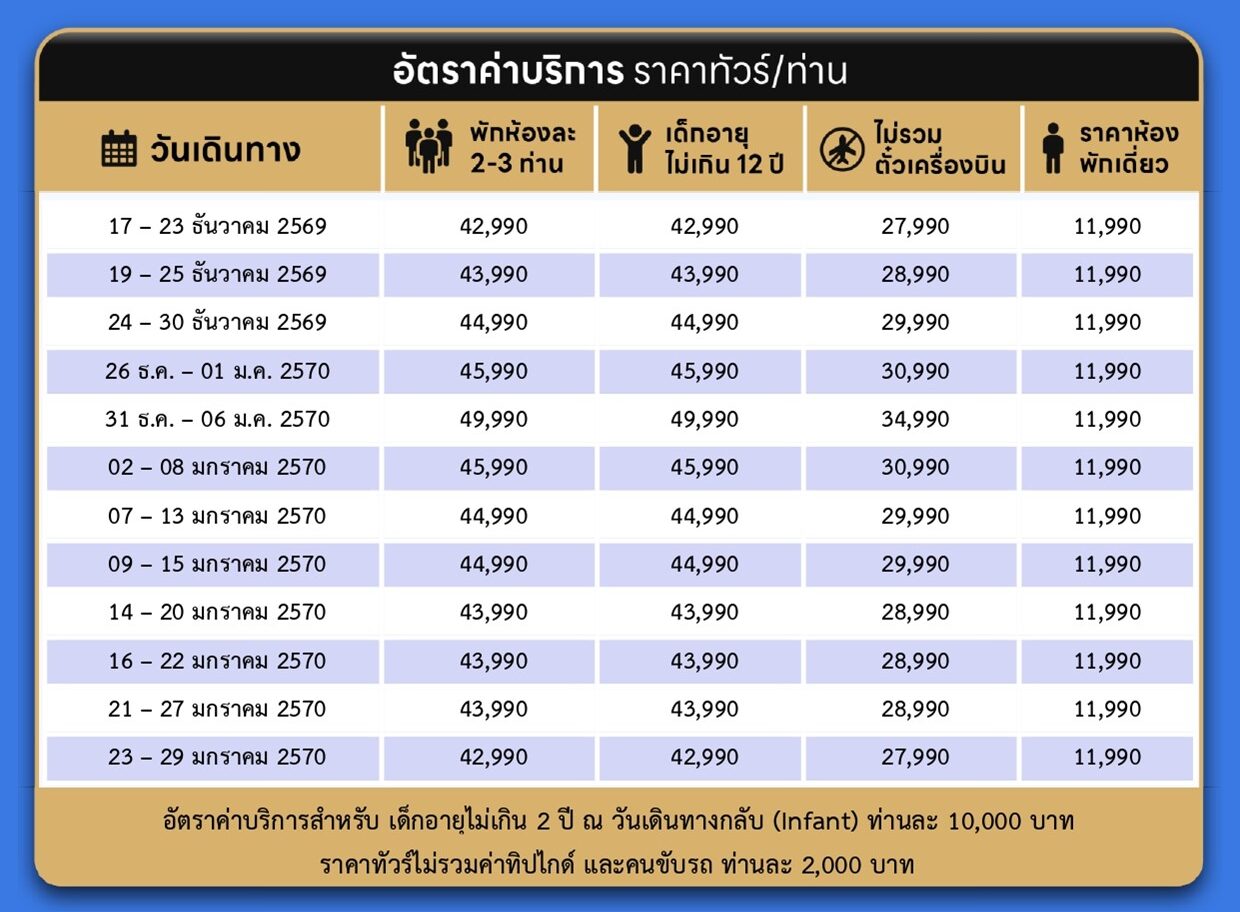 อัตราค่าบริการ ราคาทัวร์/ท่าน

| วันเดินทาง | พักห้องละ 2-3 ท่าน | เด็กอายุ ไม่เกิน 12 ปี | ไม่รวม ตั๋วเครื่องบิน | ราคาห้อง พักเดี่ยว |
|---|---|---|---|---|
| 17 – 23 ธันวาคม 2569 | 42,990 | 42,990 | 27,990 | 11,990 |
| 19 – 25 ธันวาคม 2569 | 43,990 | 43,990 | 28,990 | 11,990 |
| 24 – 30 ธันวาคม 2569 | 44,990 | 44,990 | 29,990 | 11,990 |
| 26 ธ.ค. – 01 ม.ค. 2570 | 45,990 | 45,990 | 30,990 | 11,990 |
| 31 ธ.ค. – 06 ม.ค. 2570 | 49,990 | 49,990 | 34,990 | 11,990 |
| 02 – 08 มกราคม 2570 | 45,990 | 45,990 | 30,990 | 11,990 |
| 07 – 13 มกราคม 2570 | 44,990 | 44,990 | 29,990 | 11,990 |
| 09 – 15 มกราคม 2570 | 44,990 | 44,990 | 29,990 | 11,990 |
| 14 – 20 มกราคม 2570 | 43,990 | 43,990 | 28,990 | 11,990 |
| 16 – 22 มกราคม 2570 | 43,990 | 43,990 | 28,990 | 11,990 |
| 21 – 27 มกราคม 2570 | 43,990 | 43,990 | 28,990 | 11,990 |
| 23 – 29 มกราคม 2570 | 42,990 | 42,990 | 27,990 | 11,990 |

อัตราค่าบริการสำหรับ เด็กอายุไม่เกิน 2 ปี ณ วันเดินทางกลับ (Infant) ท่านละ 10,000 บาท

ราคาทัวร์ไม่รวมค่าทิปไกด์ และคนขับรถ ท่านละ 2,000 บาท